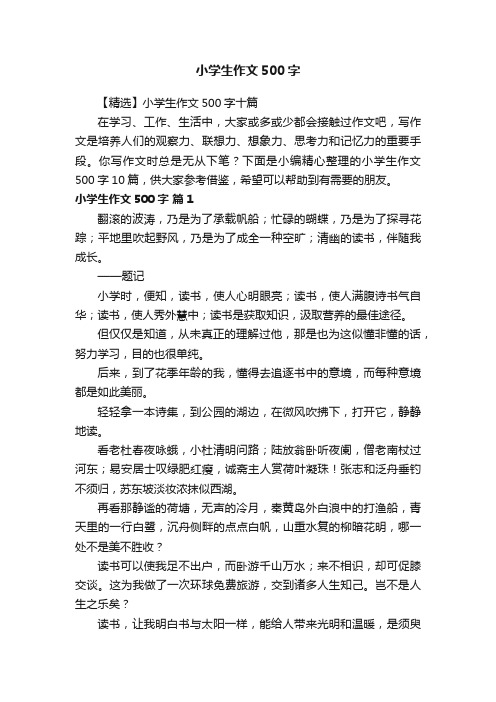 小学生作文500字

【精选】小学生作文500字十篇

在学习、工作、生活中，大家或多或少都会接触过作文吧，写作文是培养人们的观察力、联想力、想象力、思考力和记忆力的重要手段。你写作文时总是无从下笔？下面是小编精心整理的小学生作文500字10篇，供大家参考借鉴，希望可以帮助到有需要的朋友。

小学生作文500字 篇1

翻滚的波涛，乃是为了承载帆船；忙碌的蝴蝶，乃是为了探寻花踪；平地里吹起野风，乃是为了成全一种空旷；清幽的读书，伴随我成长。

——题记

小学时，便知，读书，使人心明眼亮；读书，使人满腹诗书气自华；读书，使人秀外慧中；读书是获取知识，汲取营养的最佳途径。

但仅仅是知道，从未真正的理解过他，那是也为这似懂非懂的话，努力学习，目的也很单纯。

后来，到了花季年龄的我，懂得去追逐书中的意境，而每种意境都是如此美丽。

轻轻拿一本诗集，到公园的湖边，在微风吹拂下，打开它，静静地读。

看老杜春夜咏蛾，小杜清明问路；陆放翁卧听夜阑，僧老南杖过河东；易安居士叹绿肥红瘦，诚斋主人赏荷叶凝珠！张志和泛舟垂钓不须归，苏东坡淡妆浓抹似西湖。

再看那静谧的荷塘，无声的冷月，秦黄岛外白浪中的打渔船，青天里的一行白鹭，沉舟侧畔的点点白帆，山重水复的柳暗花明，哪一处不是美不胜收？

读书可以使我足不出户，而卧游千山万水；来不相识，却可促膝交谈。这为我做了一次环球免费旅游，交到诸多人生知己。岂不是人生之乐矣？

读书，让我明白书与太阳一样，能给人带来光明和温暖，是须臾